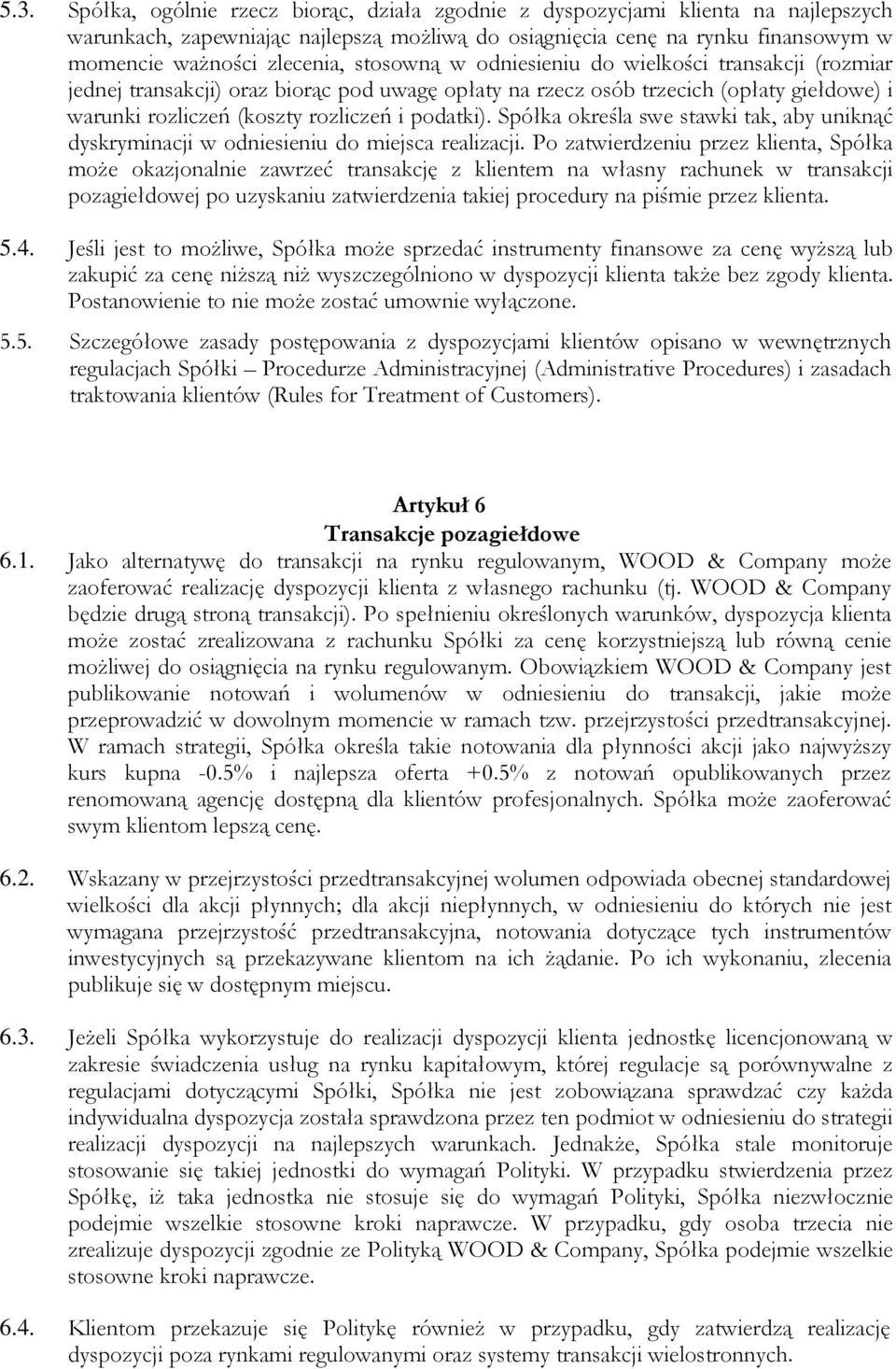 5.3. Spółka, ogólnie rzecz biorąc, działa zgodnie z dyspozycjami klienta na najlepszych warunkach, zapewniając najlepszą możliwą do osiągnięcia cenę na rynku finansowym w momencie ważności zlecenia, stosowną w odniesieniu do wielkości transakcji (rozmiar jednej transakcji) oraz biorąc pod uwagę opłaty na rzecz osób trzecich (opłaty giełdowe) i warunki rozliczeń (koszty rozliczeń i podatki). Spółka określa swe stawki tak, aby uniknąć dyskryminacji w odniesieniu do miejsca realizacji. Po zatwierdzeniu przez klienta, Spółka może okazjonalnie zawrzeć transakcję z klientem na własny rachunek w transakcji pozagiełdowej po uzyskaniu zatwierdzenia takiej procedury na piśmie przez klienta.

5.4. Jeśli jest to możliwe, Spółka może sprzedać instrumenty finansowe za cenę wyższą lub zakupić za cenę niższą niż wyszczególniono w dyspozycji klienta także bez zgody klienta. Postanowienie to nie może zostać umownie wyłączone.

5.5. Szczegółowe zasady postępowania z dyspozycjami klientów opisano w wewnętrznych regulacjach Spółki – Procedurze Administracyjnej (Administrative Procedures) i zasadach traktowania klientów (Rules for Treatment of Customers).

Artykuł 6
Transakcje pozagiełdowe

6.1. Jako alternatywę do transakcji na rynku regulowanym, WOOD & Company może zaoferować realizację dyspozycji klienta z własnego rachunku (tj. WOOD & Company będzie drugą stroną transakcji). Po spełnieniu określonych warunków, dyspozycja klienta może zostać zrealizowana z rachunku Spółki za cenę korzystniejszą lub równą cenie możliwej do osiągnięcia na rynku regulowanym. Obowiązkiem WOOD & Company jest publikowanie notowań i wolumenów w odniesieniu do transakcji, jakie może przeprowadzić w dowolnym momencie w ramach tzw. przejrzystości przedtransakcyjnej. W ramach strategii, Spółka określa takie notowania dla płynności akcji jako najwyższy kurs kupna -0.5% i najlepsza oferta +0.5% z notowań opublikowanych przez renomowaną agencję dostępną dla klientów profesjonalnych. Spółka może zaoferować swym klientom lepszą cenę.

6.2. Wskazany w przejrzystości przedtransakcyjnej wolumen odpowiada obecnej standardowej wielkości dla akcji płynnych; dla akcji niepłynnych, w odniesieniu do których nie jest wymagana przejrzystość przedtransakcyjna, notowania dotyczące tych instrumentów inwestycyjnych są przekazywane klientom na ich żądanie. Po ich wykonaniu, zlecenia publikuje się w dostępnym miejscu.

6.3. Jeżeli Spółka wykorzystuje do realizacji dyspozycji klienta jednostkę licencjonowaną w zakresie świadczenia usług na rynku kapitałowym, której regulacje są porównywalne z regulacjami dotyczącymi Spółki, Spółka nie jest zobowiązana sprawdzać czy każda indywidualna dyspozycja została sprawdzona przez ten podmiot w odniesieniu do strategii realizacji dyspozycji na najlepszych warunkach. Jednakże, Spółka stale monitoruje stosowanie się takiej jednostki do wymagań Polityki. W przypadku stwierdzenia przez Spółkę, iż taka jednostka nie stosuje się do wymagań Polityki, Spółka niezwłocznie podejmie wszelkie stosowne kroki naprawcze. W przypadku, gdy osoba trzecia nie zrealizuje dyspozycji zgodnie ze Polityką WOOD & Company, Spółka podejmie wszelkie stosowne kroki naprawcze.

6.4. Klientom przekazuje się Politykę również w przypadku, gdy zatwierdzą realizację dyspozycji poza rynkami regulowanymi oraz systemy transakcji wielostronnych.